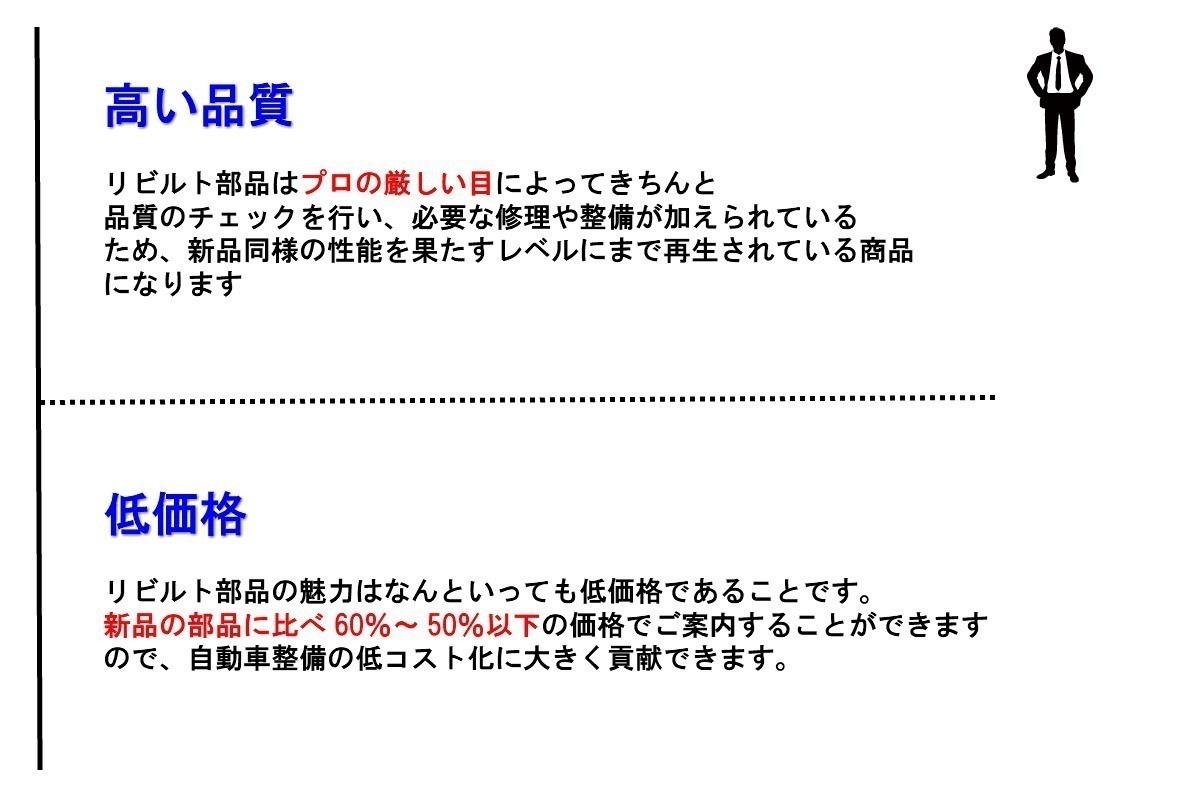 高い品質

リビルト部品はプロの厳しい目によってきちんと品質のチェックを行い、必要な修理や整備が加えられているため、新品同様の性能を果たすレベルにまで再生されている商品になります

低価格

リビルト部品の魅力はなんといっても低価格であることです。新品の部品に比べ 60%～ 50%以下の価格でご案内することができますので、自動車整備の低コスト化に大きく貢献できます。